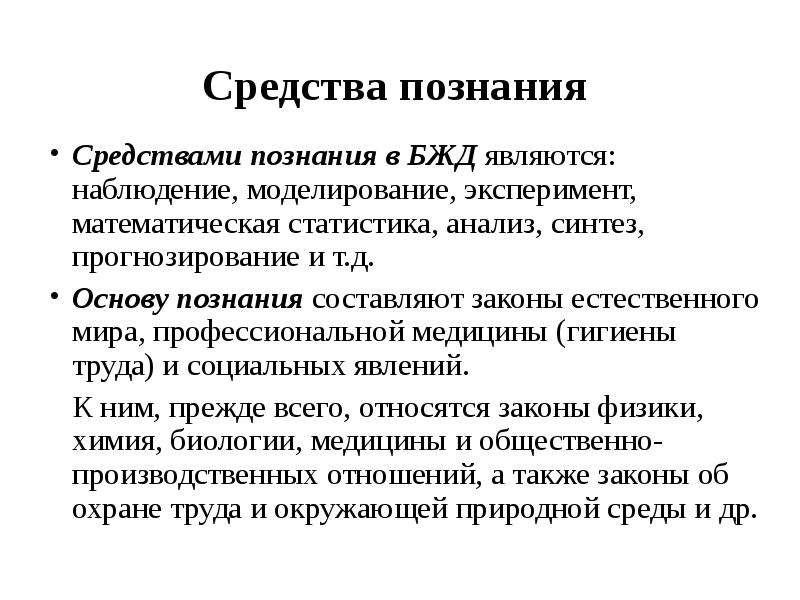 Средства познания

• Средствами познания в БЖД являются: наблюдение, моделирование, эксперимент, математическая статистика, анализ, синтез, прогнозирование и т.д.

• Основу познания составляют законы естественного мира, профессиональной медицины (гигиены труда) и социальных явлений.

К ним, прежде всего, относятся законы физики, химия, биологии, медицины и общественно-производственных отношений, а также законы об охране труда и окружающей природной среды и др.